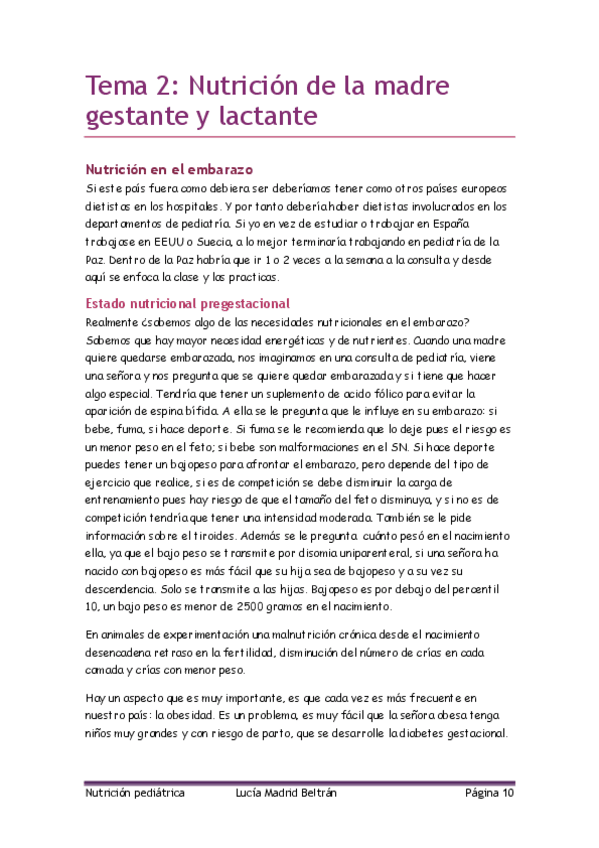 Tema 2: Nutrición de la madre gestante y lactante

Nutrición en el embarazo
Si este país fuera como debiera ser deberíamos tener como otros países europeos dietistas en los hospitales. Y por tanto debería haber dietistas involucrados en los departamentos de pediatría. Si yo en vez de estudiar o trabajar en España trabajase en EEUU o Suecia, a lo mejor terminaría trabajando en pediatría de la Paz. Dentro de la Paz habría que ir 1 o 2 veces a la semana a la consulta y desde aquí se enfoca la clase y las practicas.

Estado nutricional pregestacional
Realmente ¿sabemos algo de las necesidades nutricionales en el embarazo? Sabemos que hay mayor necesidad energéticas y de nutrientes. Cuando una madre quiere quedarse embarazada, nos imaginamos en una consulta de pediatría, viene una señora y nos pregunta que se quiere quedar embarazada y si tiene que hacer algo especial. Tendría que tener un suplemento de acido fólico para evitar la aparición de espina bífida. A ella se le pregunta que le influye en su embarazo: si bebe, fuma, si hace deporte. Si fuma se le recomienda que lo deje pues el riesgo es un menor peso en el feto; si bebe son malformaciones en el SN. Si hace deporte puedes tener un bajopeso para afrontar el embarazo, pero depende del tipo de ejercicio que realice, si es de competición se debe disminuir la carga de entrenamiento pues hay riesgo de que el tamaño del feto disminuya, y si no es de competición tendría que tener una intensidad moderada. También se le pide información sobre el tiroides. Además se le pregunta cuánto pesó en el nacimiento ella, ya que el bajo peso se transmite por disomia uniparenteral, si una señora ha nacido con bajopeso es más fácil que su hija sea de bajopeso y a su vez su descendencia. Solo se transmite a las hijas. Bajopeso es por debajo del percentil 10, un bajo peso es menor de 2500 gramos en el nacimiento.

En animales de experimentación una malnutrición crónica desde el nacimiento desencadena retraso en la fertilidad, disminución del número de crías en cada camada y crías con menor peso.

Hay un aspecto que es muy importante, es que cada vez es más frecuente en nuestro país: la obesidad. Es un problema, es muy fácil que la señora obesa tenga niños muy grandes y con riesgo de parto, que se desarrolle la diabetes gestacional.

Nutrición pediátrica     Lucía Madrid Beltrán     Página 10